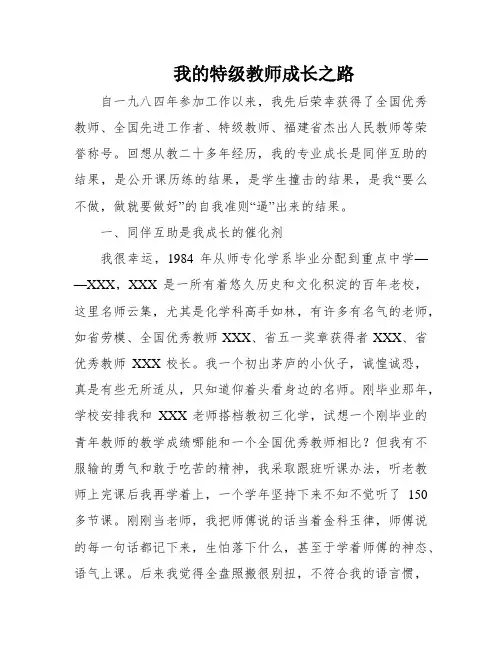 我的特级教师成长之路

自一九八四年参加工作以来，我先后荣幸获得了全国优秀教师、全国先进工作者、特级教师、福建省杰出人民教师等荣誉称号。回想从教二十多年经历，我的专业成长是同伴互助的结果，是公开课历练的结果，是学生撞击的结果，是我“要么不做，做就要做好”的自我准则“逼”出来的结果。

一、同伴互助是我成长的催化剂

我很幸运，1984 年从师专化学系毕业分配到重点中学——XXX，XXX 是一所有着悠久历史和文化积淀的百年老校，这里名师云集，尤其是化学科高手如林，有许多有名气的老师，如省劳模、全国优秀教师 XXX、省五一奖章获得者 XXX、省优秀教师 XXX 校长。我一个初出茅庐的小伙子，诚惶诚恐，真是有些无所适从，只知道仰着头看身边的名师。刚毕业那年，学校安排我和 XXX 老师搭档教初三化学，试想一个刚毕业的青年教师的教学成绩哪能和一个全国优秀教师相比？但我有不服输的勇气和敢于吃苦的精神，我采取跟班听课办法，听老教师上完课后我再学着上，一个学年坚持下来不知不觉听了 150 多节课。刚刚当老师，我把师傅说的话当着金科玉律，师傅说的每一句话都记下来，生怕落下什么，甚至于学着师傅的神态、语气上课。后来我觉得全盘照搬很别扭，不符合我的语言惯，